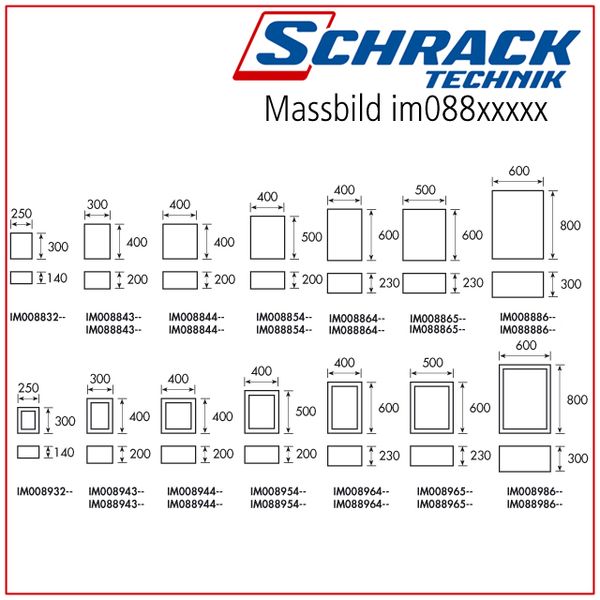 SCHRACK
TECHNIK
Massbild im088xxxxx

250
300
140
IM008832--

300
400
200
IM008843--
IM088843--

400
400
200
IM008844--
IM088844--

400
500
200
IM008854--
IM088854--

400
600
230
IM008864--
IM088864--

500
600
230
IM008865--
IM088865--

600
800
300
IM008886--
IM088886--

250
300
140
IM008932--

300
400
200
IM008943--
IM088943--

400
400
200
IM008944--
IM088944--

400
500
200
IM008954--
IM088954--

400
600
230
IM008964--
IM088964--

500
600
230
IM008965--
IM088965--

600
800
300
IM008986--
IM088986--